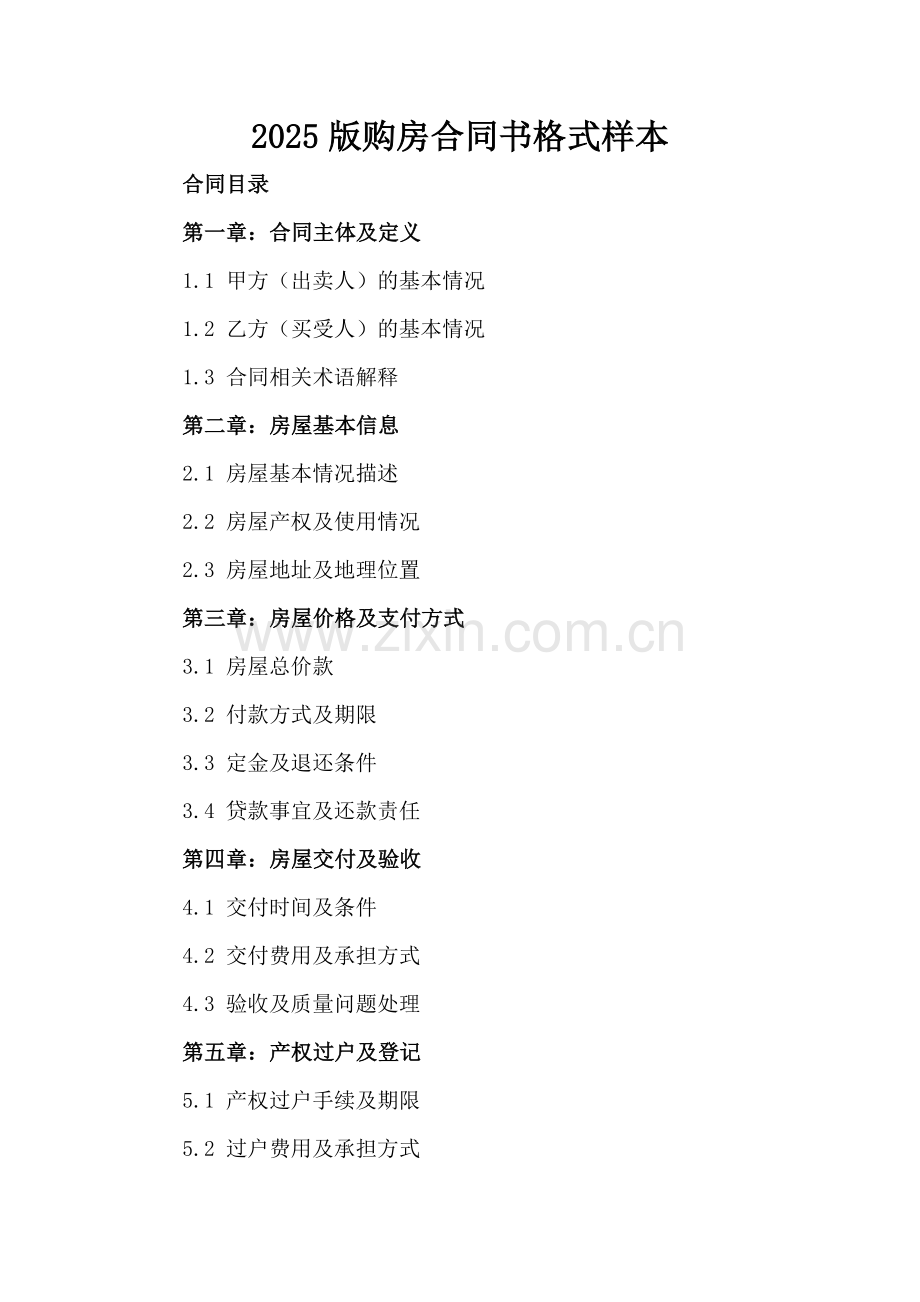 2025 版购房合同书格式样本

合同目录

第一章：合同主体及定义

1.1 甲方（出卖人）的基本情况

1.2 乙方（买受人）的基本情况

1.3 合同相关术语解释

第二章：房屋基本信息

2.1 房屋基本情况描述

2.2 房屋产权及使用情况

2.3 房屋地址及地理位置

第三章：房屋价格及支付方式

www.zixin.com.cn

3.1 房屋总价款

3.2 付款方式及期限

3.3 定金及退还条件

3.4 贷款事宜及还款责任

第四章：房屋交付及验收

4.1 交付时间及条件

4.2 交付费用及承担方式

4.3 验收及质量问题处理

第五章：产权过户及登记

5.1 产权过户手续及期限

5.2 过户费用及承担方式